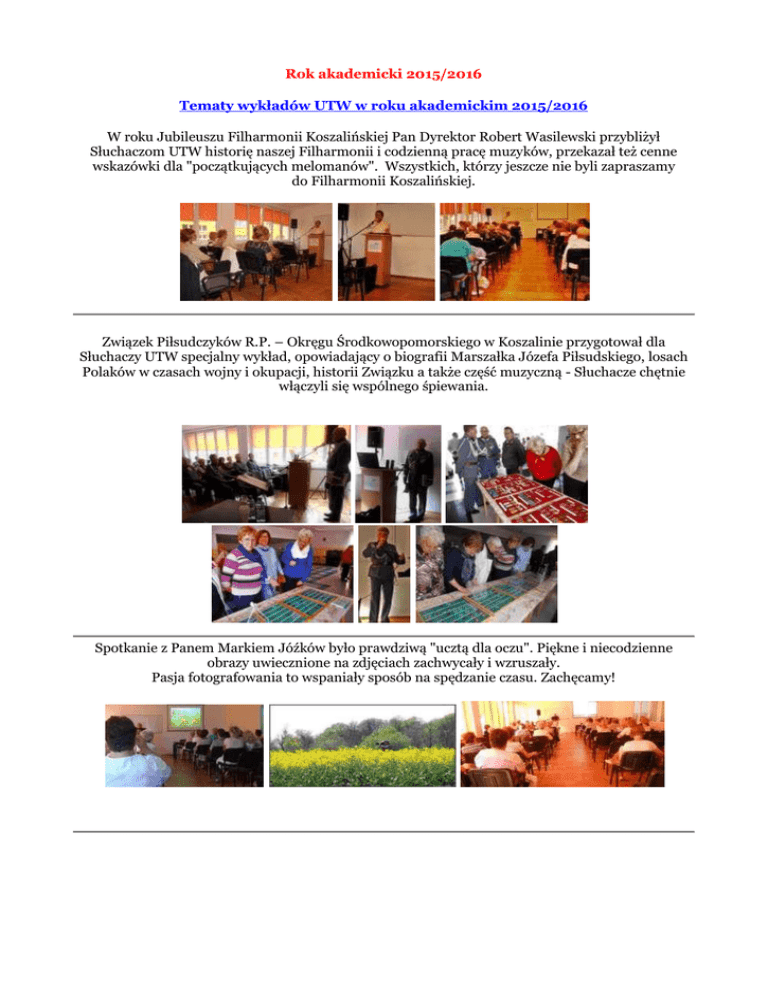 Rok akademicki 2015/2016

Tematy wykładów UTW w roku akademickim 2015/2016

W roku Jubileuszu Filharmonii Koszalińskiej Pan Dyrektor Robert Wasilewski przybliżył Słuchaczom UTW historię naszej Filharmonii i codzienną pracę muzyków, przekazał też cenne wskazówki dla "początkujących melomanów". Wszystkich, którzy jeszcze nie byli zapraszamy do Filharmonii Koszalińskiej.

Związek Piłsudczyków R.P. – Okręgu Środkowopomorskiego w Koszalinie przygotował dla Słuchaczy UTW specjalny wykład, opowiadający o biografii Marszałka Józefa Piłsudskiego, losach Polaków w czasach wojny i okupacji, historii Związku a także część muzyczną - Słuchacze chętnie włączyli się wspólnego śpiewania.

Spotkanie z Panem Markiem Jóźków było prawdziwą "ucztą dla oczu". Piękne i niecodzienne obrazy uwiecznione na zdjęciach zachwycały i wzruszały.
Pasja fotografowania to wspaniały sposób na spędzanie czasu. Zachęcamy!